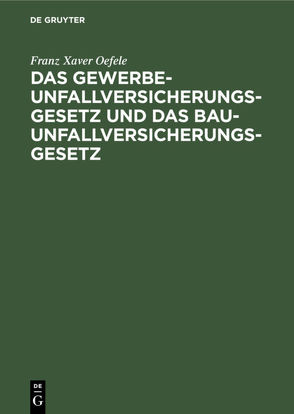 DE GRUYTER

Franz Xaver Oefele

DAS GEWERBE-UNFALLVERSICHERUNGSGESETZ UND DAS BAU-UNFALLVERSICHERUNGSGESETZ

DE
G